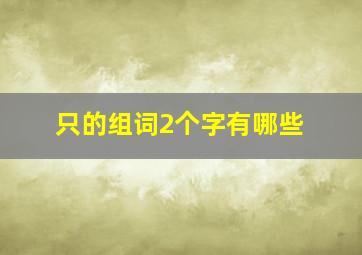 只的组词2个字有哪些